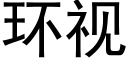 环视